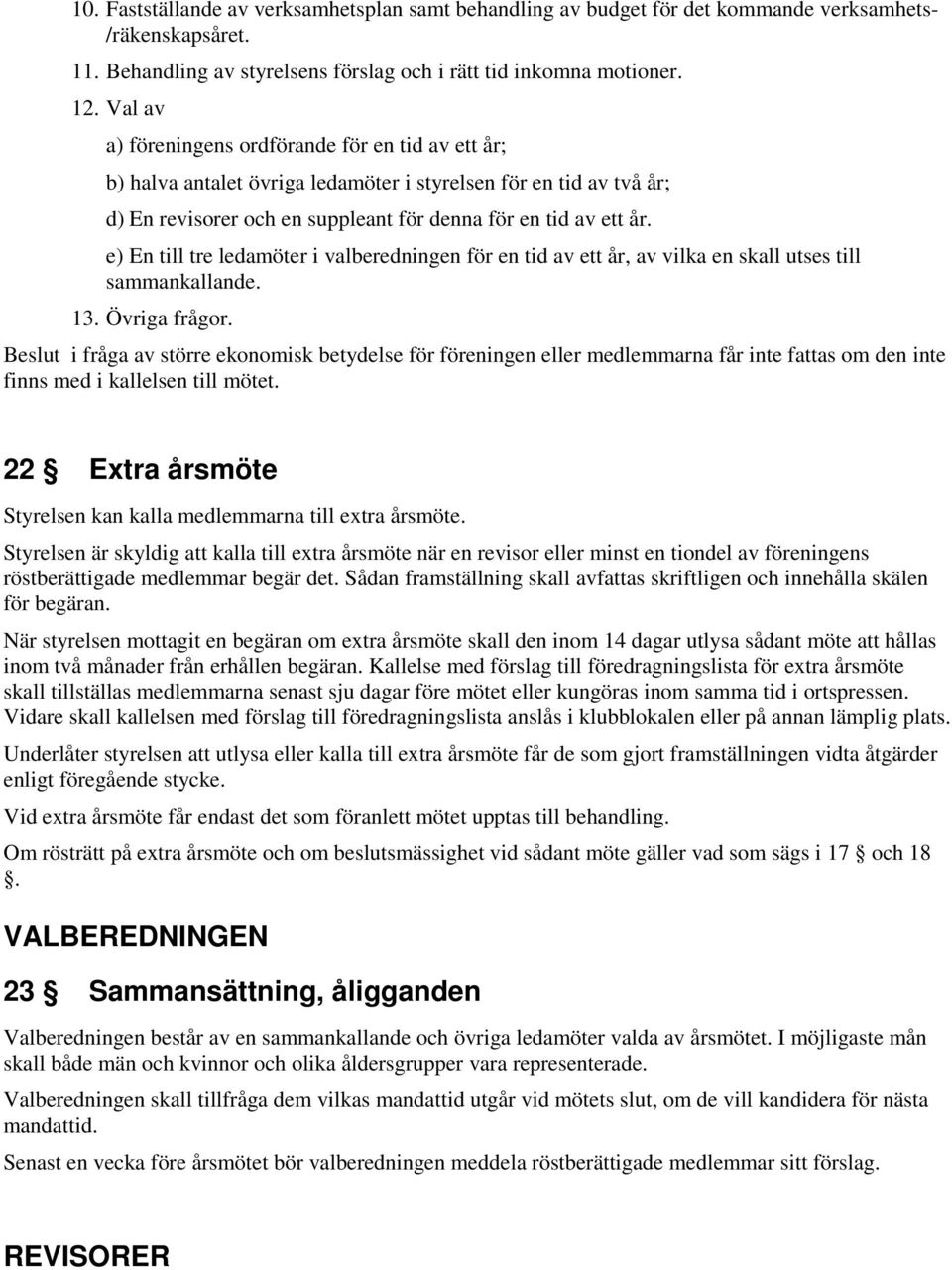 10. Fastställande av verksamhetsplan samt behandling av budget för det kommande verksamhets-/räkenskapsåret.

11. Behandling av styrelsens förslag och i rätt tid inkomna motioner.

12. Val av

a) föreningens ordförande för en tid av ett år;

b) halva antalet övriga ledamöter i styrelsen för en tid av två år;

d) En revisorer och en suppleant för denna för en tid av ett år.

e) En till tre ledamöter i valberedningen för en tid av ett år, av vilka en skall utses till sammankallande.

13. Övriga frågor.

Beslut i fråga av större ekonomisk betydelse för föreningen eller medlemmarna får inte fattas om den inte finns med i kallelsen till mötet.

22 § Extra årsmöte

Styrelsen kan kalla medlemmarna till extra årsmöte.

Styrelsen är skyldig att kalla till extra årsmöte när en revisor eller minst en tiondel av föreningens röstberättigade medlemmar begär det. Sådan framställning skall avfattas skriftligen och innehålla skälen för begäran.

När styrelsen mottagit en begäran om extra årsmöte skall den inom 14 dagar utlysa sådant möte att hållas inom två månader från erhållen begäran. Kallelse med förslag till föredragningslista för extra årsmöte skall tillställas medlemmarna senast sju dagar före mötet eller kungöras inom samma tid i ortspressen. Vidare skall kallelsen med förslag till föredragningslista anslås i klubblokalen eller på annan lämplig plats.

Underlåter styrelsen att utlysa eller kalla till extra årsmöte får de som gjort framställningen vidta åtgärder enligt föregående stycke.

Vid extra årsmöte får endast det som föranlett mötet upptas till behandling.

Om rösträtt på extra årsmöte och om beslutsmässighet vid sådant möte gäller vad som sägs i 17 § och 18 §.

VALBEREDNINGEN

23 § Sammansättning, åligganden

Valberedningen består av en sammankallande och övriga ledamöter valda av årsmötet. I möjligaste mån skall både män och kvinnor och olika åldersgrupper vara representerade.

Valberedningen skall tillfråga dem vilkas mandattid utgår vid mötets slut, om de vill kandidera för nästa mandattid.

Senast en vecka före årsmötet bör valberedningen meddela röstberättigade medlemmar sitt förslag.

REVISORER